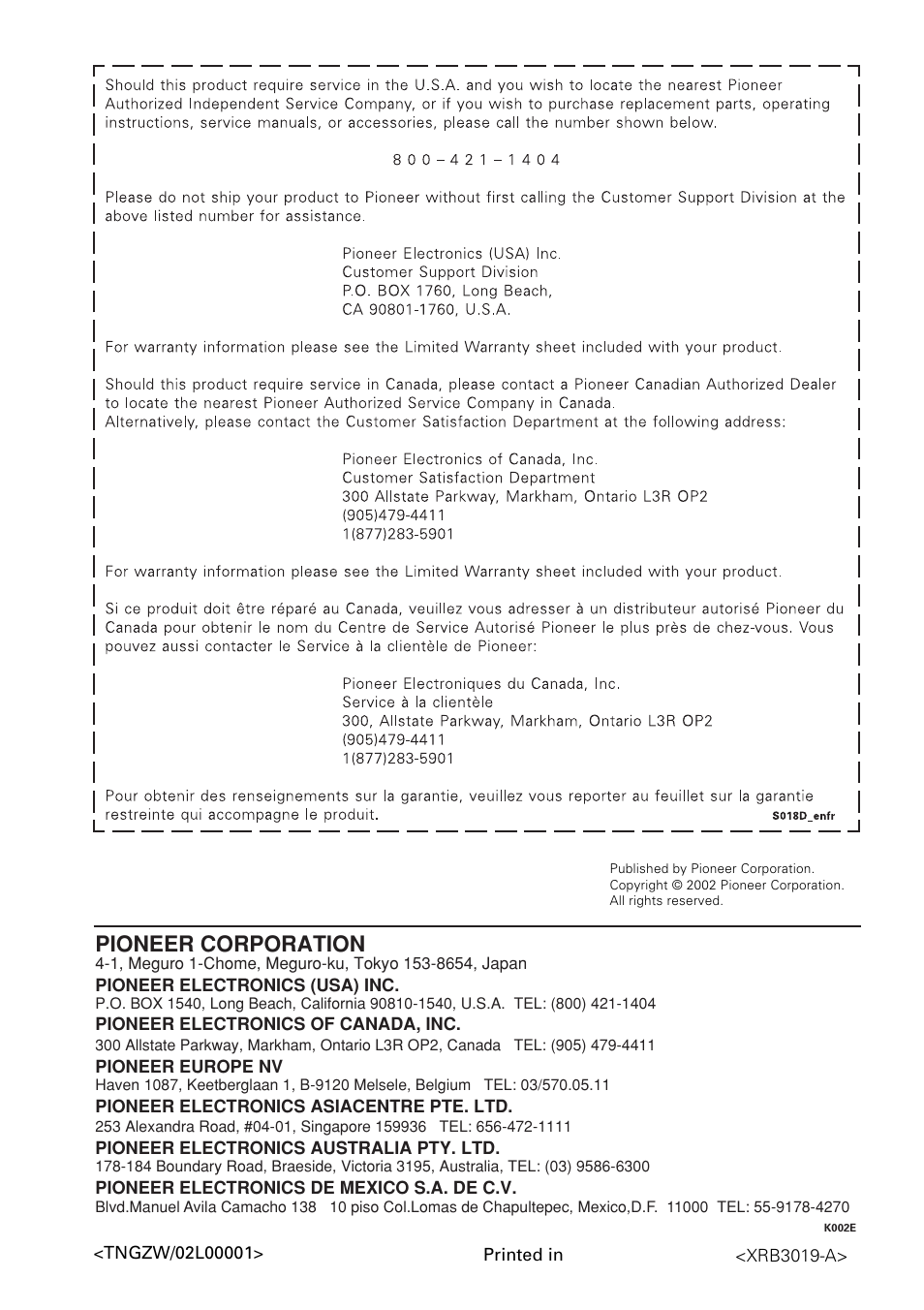 Should this product require service in the U.S.A. and you wish to locate the nearest Pioneer Authorized Independent Service Company, or if you wish to purchase replacement parts, operating instructions, service manuals, or accessories, please call the number shown below.

800–421–1404

Please do not ship your product to Pioneer without first calling the Customer Support Division at the above listed number for assistance.

Pioneer Electronics (USA) Inc.
Customer Support Division
P.O. BOX 1760, Long Beach,
CA 90801-1760, U.S.A.

For warranty information please see the Limited Warranty sheet included with your product.

Should this product require service in Canada, please contact a Pioneer Canadian Authorized Dealer to locate the nearest Pioneer Authorized Service Company in Canada.
Alternatively, please contact the Customer Satisfaction Department at the following address:

Pioneer Electronics of Canada, Inc.
Customer Satisfaction Department
300 Allstate Parkway, Markham, Ontario L3R OP2
(905)479-4411
1(877)283-5901

For warranty information please see the Limited Warranty sheet included with your product.

Si ce produit doit être réparé au Canada, veuillez vous adresser à un distributeur autorisé Pioneer du Canada pour obtenir le nom du Centre de Service Autorisé Pioneer le plus près de chez-vous. Vous pouvez aussi contacter le Service à la clientèle de Pioneer:

Pioneer Electroniques du Canada, Inc.
Service à la clientèle
300, Allstate Parkway, Markham, Ontario L3R OP2
(905)479-4411
1(877)283-5901

Pour obtenir des renseignements sur la garantie, veuillez vous reporter au feuillet sur la garantie restreinte qui accompagne le produit.
S018D_enfr

Published by Pioneer Corporation.
Copyright © 2002 Pioneer Corporation.
All rights reserved.

PIONEER CORPORATION
4-1, Meguro 1-Chome, Meguro-ku, Tokyo 153-8654, Japan
PIONEER ELECTRONICS (USA) INC.
P.O. BOX 1540, Long Beach, California 90810-1540, U.S.A. TEL: (800) 421-1404
PIONEER ELECTRONICS OF CANADA, INC.
300 Allstate Parkway, Markham, Ontario L3R OP2, Canada TEL: (905) 479-4411
PIONEER EUROPE NV
Haven 1087, Keetberglaan 1, B-9120 Melsele, Belgium TEL: 03/570.05.11
PIONEER ELECTRONICS ASIACENTRE PTE. LTD.
253 Alexandra Road, #04-01, Singapore 159936 TEL: 656-472-1111
PIONEER ELECTRONICS AUSTRALIA PTY. LTD.
178-184 Boundary Road, Braeside, Victoria 3195, Australia, TEL: (03) 9586-6300
PIONEER ELECTRONICS DE MEXICO S.A. DE C.V.
Blvd.Manuel Avila Camacho 138 10 piso Col.Lomas de Chapultepec, Mexico,D.F. 11000 TEL: 55-9178-4270
K002E

<TNGZW/02L00001> Printed in <XRB3019-A>